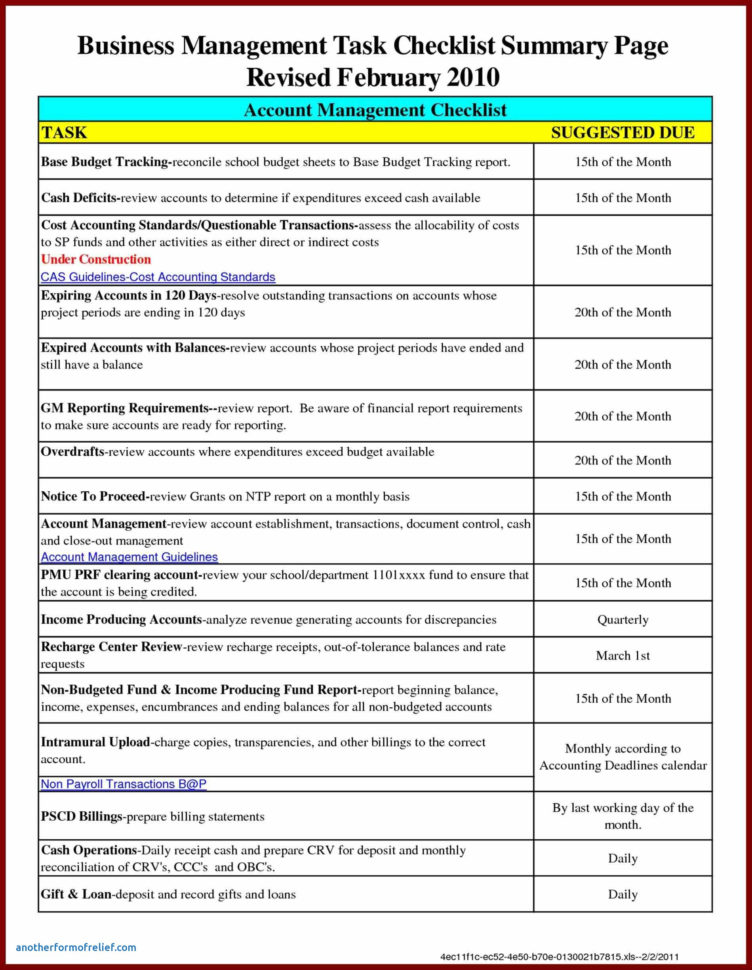 Business Management Task Checklist Summary Page
Revised February 2010

| Account Management Checklist | |
|---|---|
| TASK | SUGGESTED DUE |
| Base Budget Tracking-reconcile school budget sheets to Base Budget Tracking report. | 15th of the Month |
| Cash Deficits-review accounts to determine if expenditures exceed cash available | 15th of the Month |
| Cost Accounting Standards/Questionable Transactions-assess the allocability of costs to SP funds and other activities as either direct or indirect costs Under Construction CAS Guidelines-Cost Accounting Standards | 15th of the Month |
| Expiring Accounts in 120 Days-resolve outstanding transactions on accounts whose project periods are ending in 120 days | 20th of the Month |
| Expired Accounts with Balances-review accounts whose project periods have ended and still have a balance | 20th of the Month |
| GM Reporting Requirements--review report. Be aware of financial report requirements to make sure accounts are ready for reporting. | 20th of the Month |
| Overdrafts-review accounts where expenditures exceed budget available | 20th of the Month |
| Notice To Proceed-review Grants on NTP report on a monthly basis | 15th of the Month |
| Account Management-review account establishment, transactions, document control, cash and close-out management Account Management Guidelines | 15th of the Month |
| PMU PRF clearing account-review your school/department 1101xxxx fund to ensure that the account is being credited. | 15th of the Month |
| Income Producing Accounts-analyze revenue generating accounts for discrepancies | Quarterly |
| Recharge Center Review-review recharge receipts, out-of-tolerance balances and rate requests | March 1st |
| Non-Budgeted Fund & Income Producing Fund Report-report beginning balance, income, expenses, encumbrances and ending balances for all non-budgeted accounts | 15th of the Month |
| Intramural Upload-charge copies, transparencies, and other billings to the correct account. Non Payroll Transactions B@P | Monthly according to Accounting Deadlines calendar |
| PSCD Billings-prepare billing statements | By last working day of the month. |
| Cash Operations-Daily receipt cash and prepare CRV for deposit and monthly reconciliation of CRV's, CCC's and OBC's. | Daily |
| Gift & Loan-deposit and record gifts and loans | Daily |

anotherformofrelief.com

4ec11f1c-ec52-4e50-b70e-0130021b7815.xls--2/2/2011